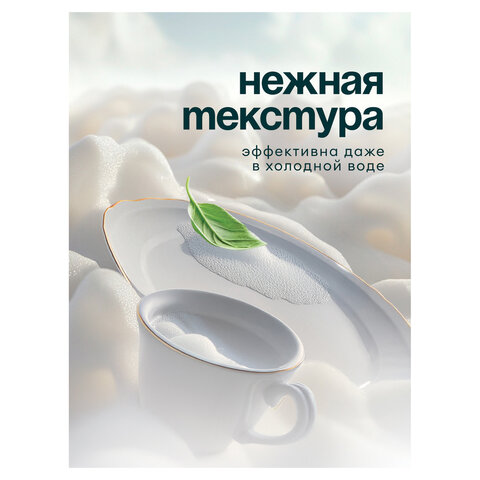 нежная текстура

эффективна даже в холодной воде